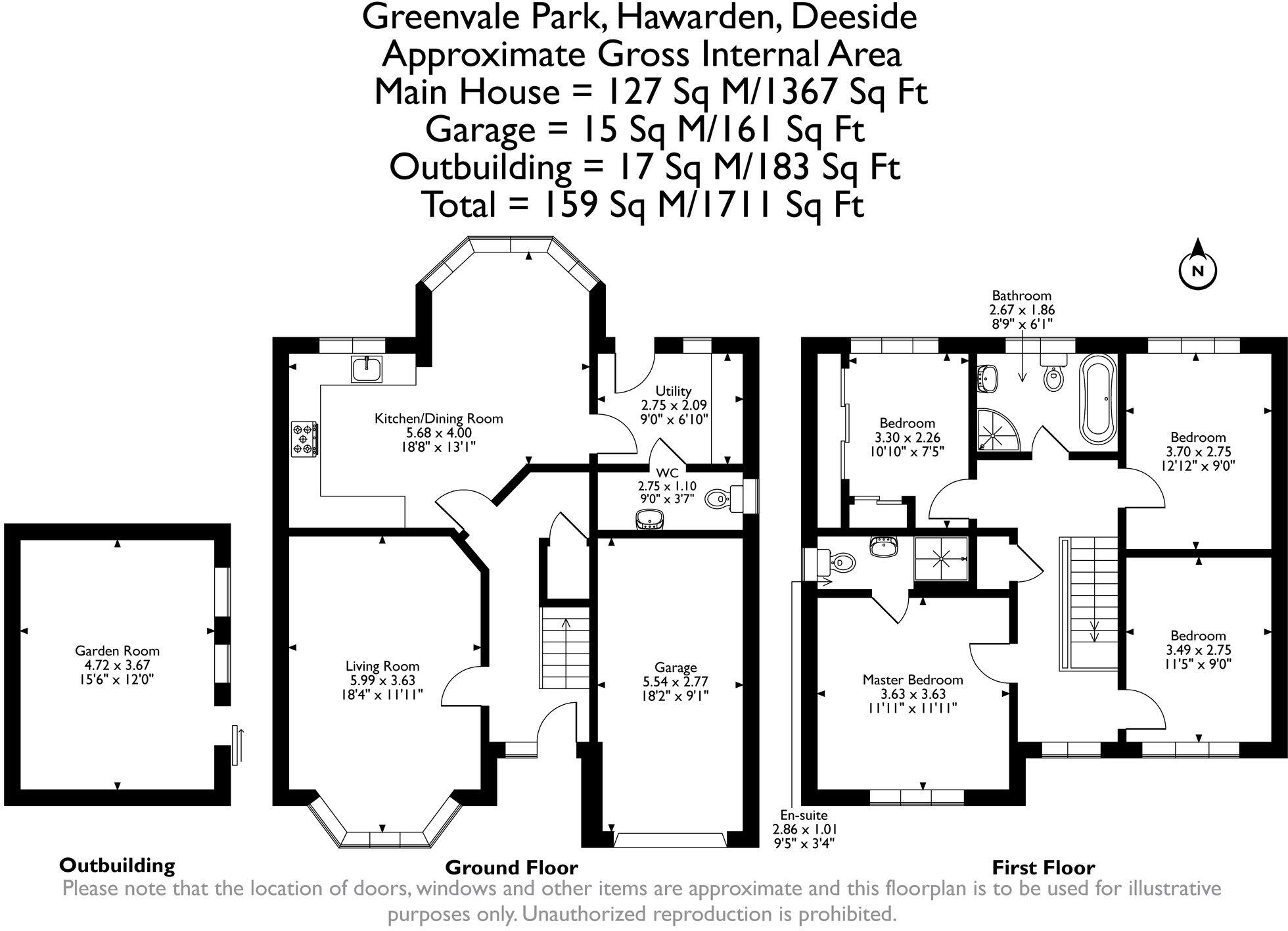 Greenvale Park, Hawarden, Deeside
Approximate Gross Internal Area
Main House = 127 Sq M/1367 Sq Ft
Garage = 15 Sq M/161 Sq Ft
Outbuilding = 17 Sq M/183 Sq Ft
Total = 159 Sq M/1711 Sq Ft

N

Garden Room
4.72 x 3.67
15'6" x 12'0"

Kitchen/Dining Room
5.68 x 4.00
18'8" x 13'1"

Utility
2.75 x 2.09
9'0" x 6'10"

WC
2.75 x 1.10
9'0" x 3'7"

Living Room
5.99 x 3.63
18'4" x 11'11"

Garage
5.54 x 2.77
18'2" x 9'1"

Bathroom
2.67 x 1.86
8'9" x 6'1"

Bedroom
3.30 x 2.26
10'10" x 7'5"

Bedroom
3.70 x 2.75
12'12" x 9'0"

Bedroom
3.49 x 2.75
11'5" x 9'0"

Master Bedroom
3.63 x 3.63
11'11" x 11'11"

En-suite
2.86 x 1.01
9'5" x 3'4"

Outbuilding

Ground Floor

First Floor

Please note that the location of doors, windows and other items are approximate and this floorplan is to be used for illustrative purposes only. Unauthorized reproduction is prohibited.